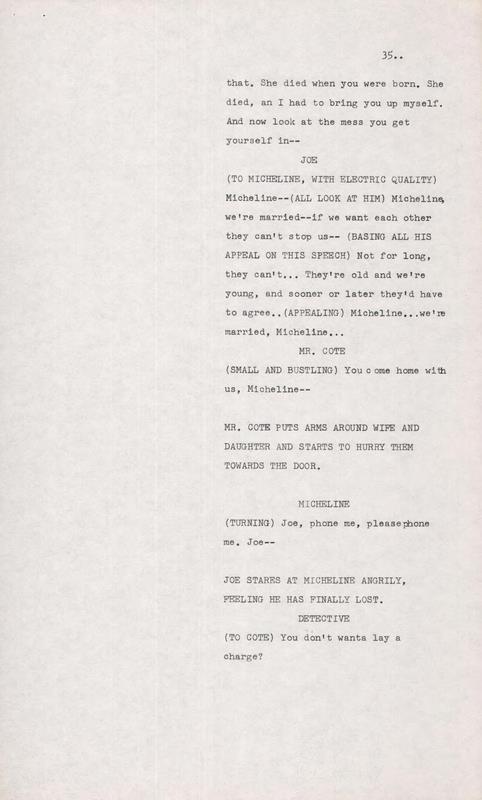 35..

that. She died when you were born. She died, an I had to bring you up myself. And now look at the mess you get yourself in--

JOE

(TO MICHELINE, WITH ELECTRIC QUALITY) Micheline--(ALL LOOK AT HIM) Micheline, we're married--if we want each other they can't stop us-- (BASING ALL HIS APPEAL ON THIS SPEECH) Not for long, they can't... They're old and we're young, and sooner or later they'd have to agree..(APPEALING) Micheline...we're married, Micheline...

MR. COTE

(SMALL AND BUSTLING) You c ome home with us, Micheline--

MR. COTE PUTS ARMS AROUND WIFE AND DAUGHTER AND STARTS TO HURRY THEM TOWARDS THE DOOR.

MICHELINE

(TURNING) Joe, phone me, pleasephone me. Joe--

JOE STARES AT MICHELINE ANGRILY, FEELING HE HAS FINALLY LOST.

DETECTIVE

(TO COTE) You don't wanta lay a charge?